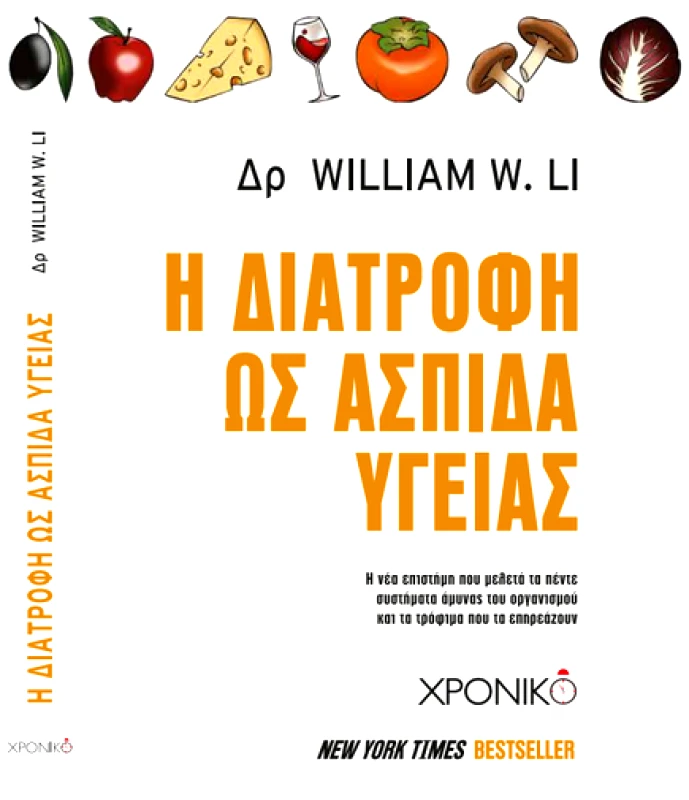 Δρ WILLIAM W. LI

Η ΔΙΑΤΡΟΦΗ ΩΣ ΑΣΠΙΔΑ ΥΓΕΙΑΣ

Η νέα επιστήμη που μελετά τα πέντε συστήματα άμυνας του οργανισμού και τα τρόφιμα που τα επηρεάζουν

ΧΡΟΝΙΚΟ

NEW YORK TIMES BESTSELLER

Δρ WILLIAM W. LI

Η ΔΙΑΤΡΟΦΗ ΩΣ ΑΣΠΙΔΑ ΥΓΕΙΑΣ

ΧΡΟΝΙΚΟ